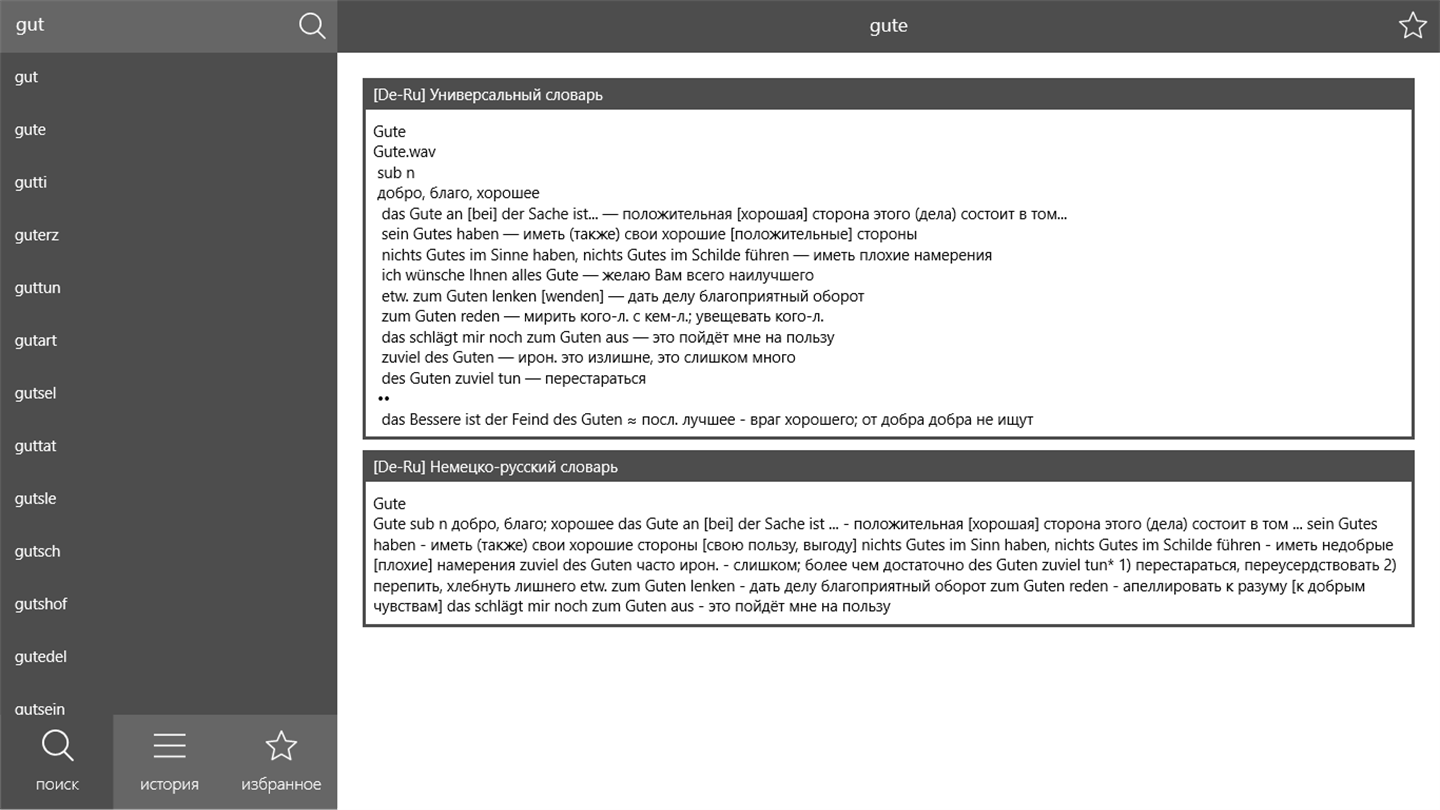 gut

gut
gute
gutti
guterz
guttun
gutart
gutsel
guttat
gutsle
gutsch
gutshof
gutedel
gutsein

поиск
история
избранное

gute

[De-Ru] Универсальный словарь

Gute
Gute.wav
sub n
добро, благо, хорошее
das Gute an [bei] der Sache ist... — положительная [хорошая] сторона этого (дела) состоит в том...
sein Gutes haben — иметь (также) свои хорошие [положительные] стороны
nichts Gutes im Sinne haben, nichts Gutes im Schilde führen — иметь плохие намерения
ich wünsche Ihnen alles Gute — желаю Вам всего наилучшего
etw. zum Guten lenken [wenden] — дать делу благоприятный оборот
zum Guten reden — мирить кого-л. с кем-л.; увещевать кого-л.
das schlägt mir noch zum Guten aus — это пойдёт мне на пользу
zuviel des Guten — ирон. это излишне, это слишком много
des Guten zuviel tun — перестараться
••
das Bessere ist der Feind des Guten ≈ посл. лучшее - враг хорошего; от добра добра не ищут

[De-Ru] Немецко-русский словарь

Gute
Gute sub n добро, благо; хорошее das Gute an [bei] der Sache ist ... - положительная [хорошая] сторона этого (дела) состоит в том ... sein Gutes haben - иметь (также) свои хорошие стороны [свою пользу, выгоду] nichts Gutes im Sinn haben, nichts Gutes im Schilde führen - иметь недобрые [плохие] намерения zuviel des Guten часто ирон. - слишком; более чем достаточно des Guten zuviel tun* 1) перестараться, переусердствовать 2) перепить, хлебнуть лишнего etw. zum Guten lenken - дать делу благоприятный оборот zum Guten reden - апеллировать к разуму [к добрым чувствам] das schlägt mir noch zum Guten aus - это пойдёт мне на пользу